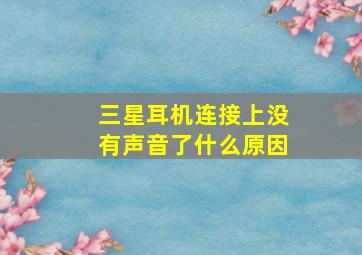 三星耳机连接上没有声音了什么原因